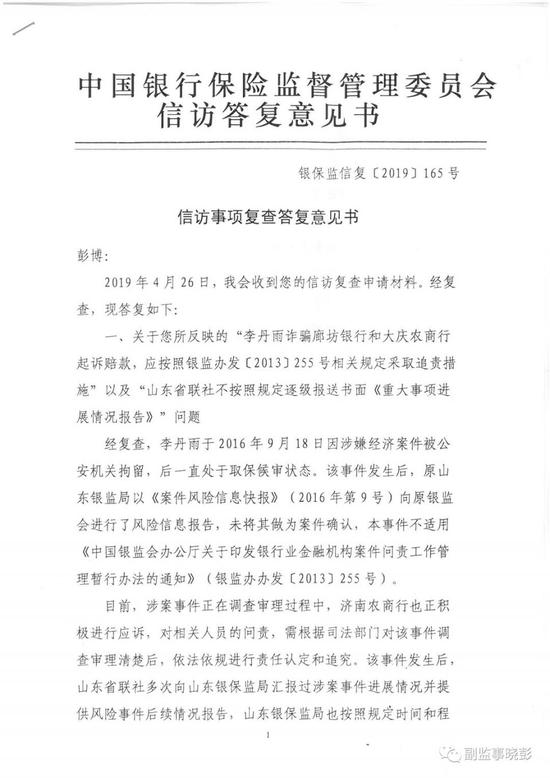 中国银行保险监督管理委员会
信访答复意见书

银保监信复〔2019〕165号

信访事项复查答复意见书

彭博：

2019年4月26日，我会收到您的信访复查申请材料。经复查，现答复如下：

一、关于您所反映的“李丹雨诈骗廊坊银行和大庆农商行起诉赔款，应按照银监办发〔2013〕255号相关规定采取追责措施”以及“山东省联社不按照规定逐级报送书面《重大事项进展情况报告》”问题

经复查，李丹雨于2016年9月18日因涉嫌经济案件被公安机关拘留，后一直处于取保候审状态。该事件发生后，原山东银监局以《案件风险信息快报》（2016年第9号）向原银监会进行了风险信息报告，未将其做为案件确认，本事件不适用《中国银监会办公厅关于印发银行业金融机构案件问责工作管理暂行办法的通知》（银监办办发〔2013〕255号）。

目前，涉案事件正在调查审理过程中，济南农商行也正积极进行应诉，对相关人员的问责，需根据司法部门对该事件调查审理清楚后，依法依规进行责任认定和追究。该事件发生后，山东省联社多次向山东银保监局汇报过涉案事件进展情况并提供风险事件后续情况报告，山东银保监局也按照规定时间和程

1

副监事晓彭